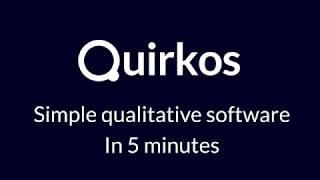 Quirkos

Simple qualitative software
In 5 minutes